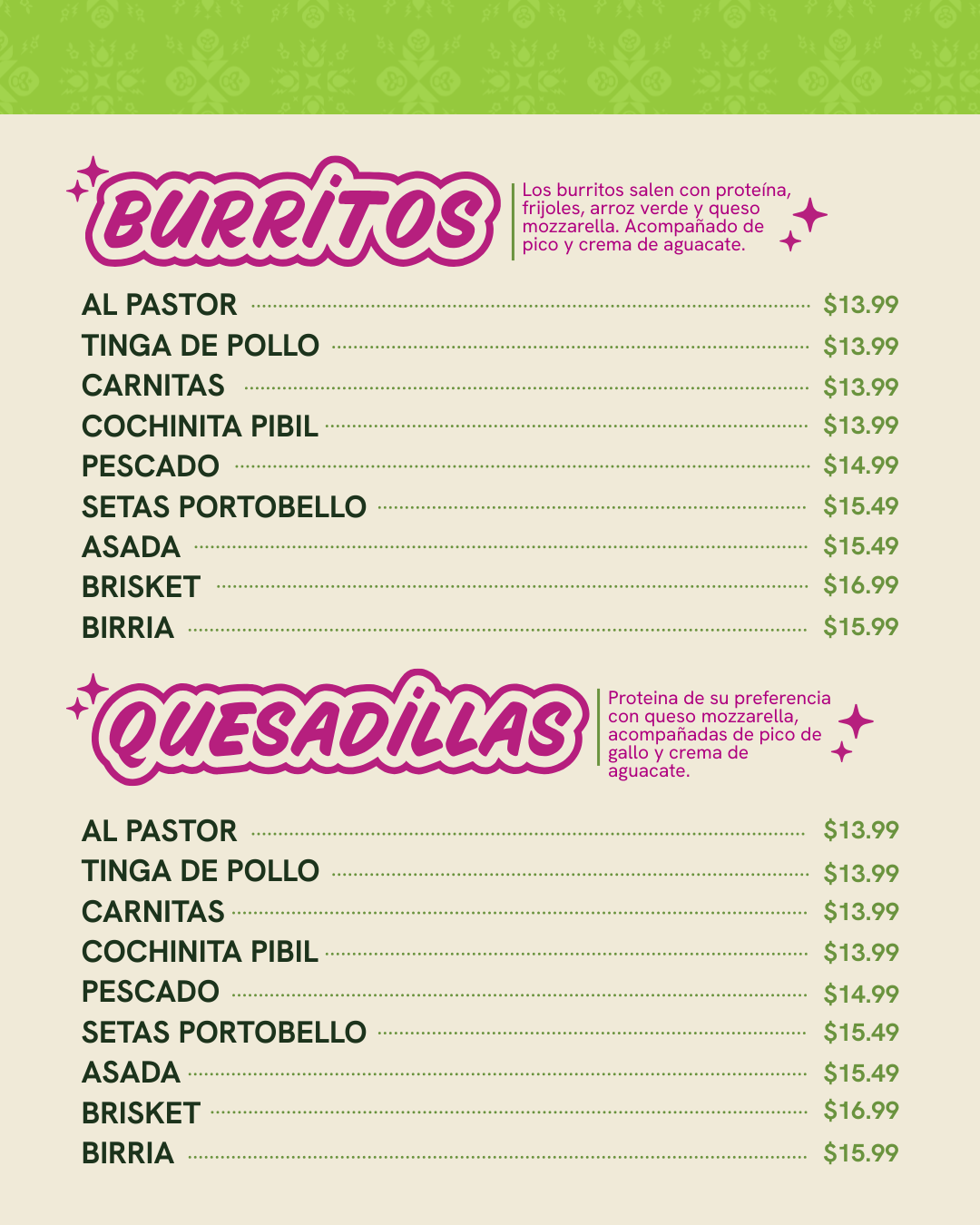 BURRITOS

Los burritos salen con proteína, frijoles, arroz verde y queso mozzarella. Acompañado de pico y crema de aguacate.

AL PASTOR $13.99
TINGA DE POLLO $13.99
CARNITAS $13.99
COCHINITA PIBIL $13.99
PESCADO $14.99
SETAS PORTOBELLO $15.49
ASADA $15.49
BRISKET $16.99
BIRRIA $15.99

QUESADILLAS

Proteina de su preferencia con queso mozzarella, acompañadas de pico de gallo y crema de aguacate.

AL PASTOR $13.99
TINGA DE POLLO $13.99
CARNITAS $13.99
COCHINITA PIBIL $13.99
PESCADO $14.99
SETAS PORTOBELLO $15.49
ASADA $15.49
BRISKET $16.99
BIRRIA $15.99